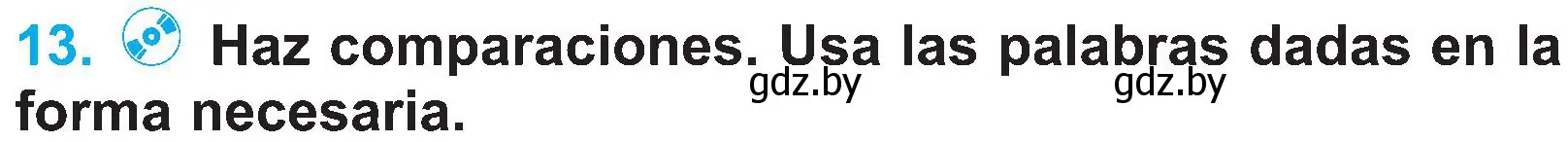 13. Haz comparaciones. Usa las palabras dadas en la forma necesaria.

gdz.by gdz.by